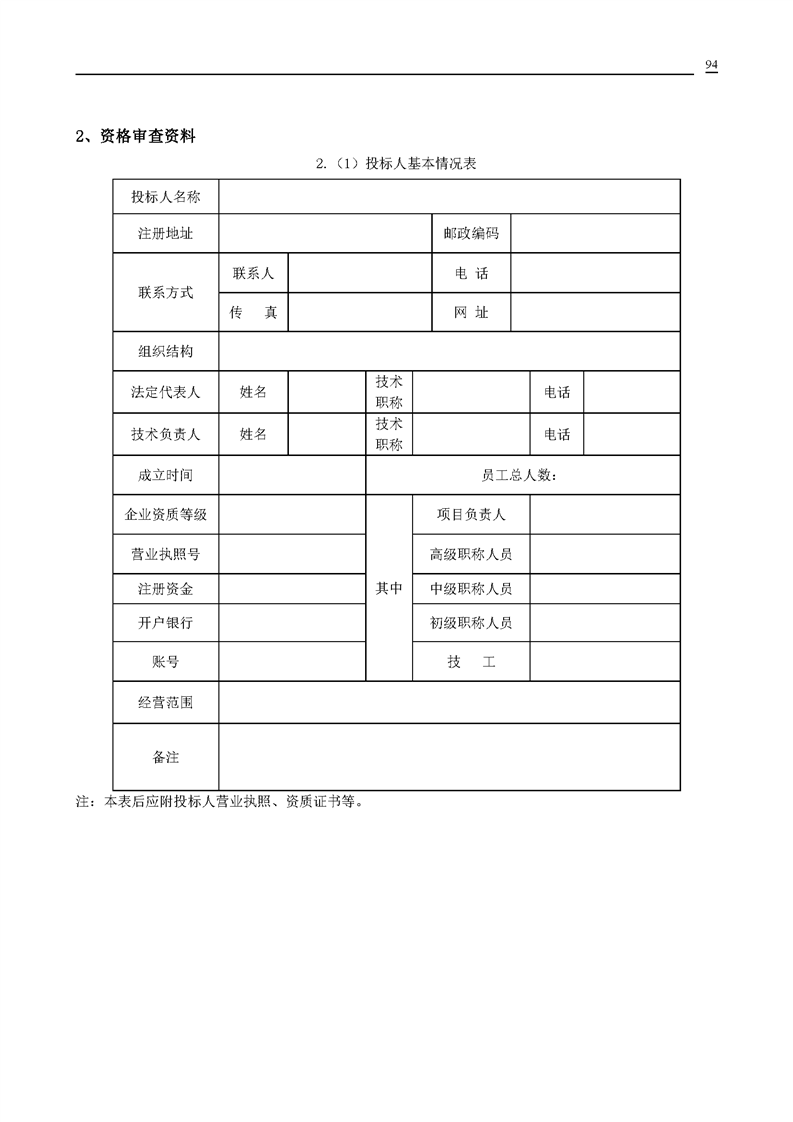 94

2、资格审查资料

2.（1）投标人基本情况表

| 投标人名称 | | | | | | |
|---|---|---|---|---|---|---|
| 注册地址 | | | | 邮政编码 | | |
| 联系方式 | 联系人 | | | 电 话 | | |
| | 传 真 | | | 网 址 | | |
| 组织结构 | | | | | | |
| 法定代表人 | 姓名 | | 技术职称 | | 电话 | |
| 技术负责人 | 姓名 | | 技术职称 | | 电话 | |
| 成立时间 | | | 员工总人数： | | | |
| 企业资质等级 | | | 其中 | 项目负责人 | | |
| 营业执照号 | | | | 高级职称人员 | | |
| 注册资金 | | | | 中级职称人员 | | |
| 开户银行 | | | | 初级职称人员 | | |
| 账号 | | | | 技 工 | | |
| 经营范围 | | | | | | |
| 备注 | | | | | | |

注：本表后应附投标人营业执照、资质证书等。